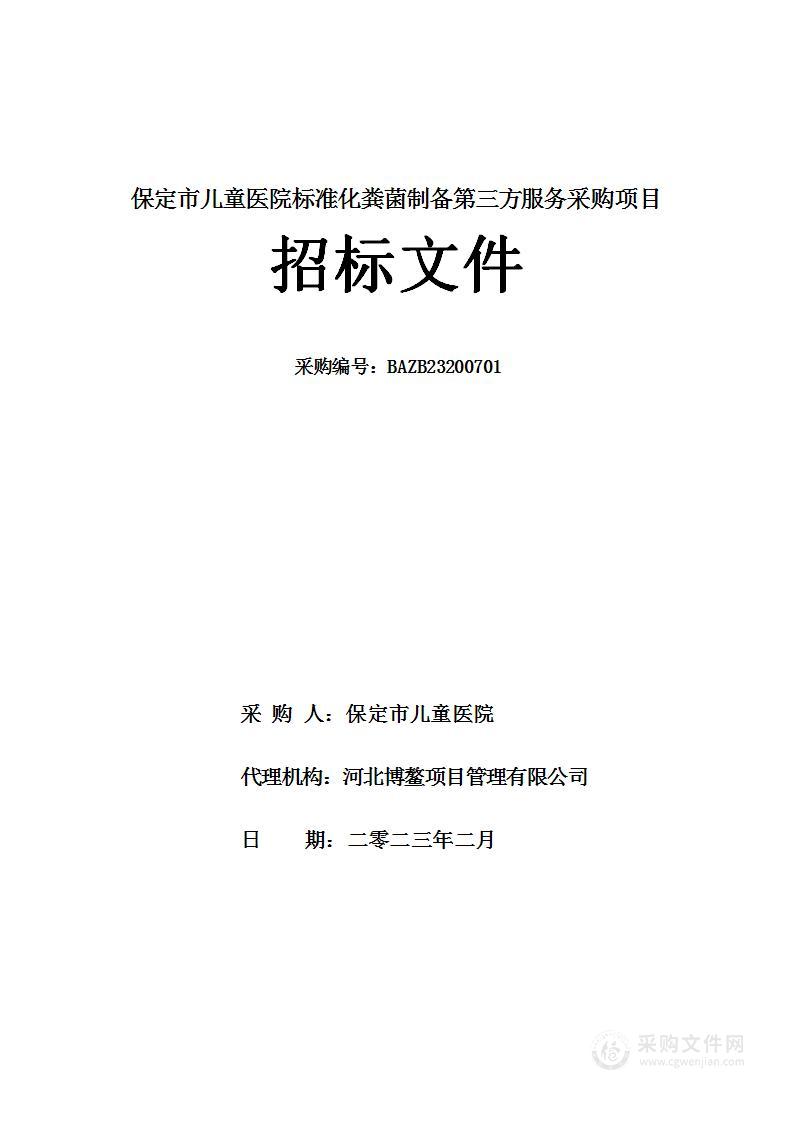 保定市儿童医院标准化粪菌制备第三方服务采购项目

招标文件

采购编号：BAZB23200701

采 购 人：保定市儿童医院

代理机构：河北博鳌项目管理有限公司

日 期：二零二三年二月

采购文件网
www.cgwenjian.com